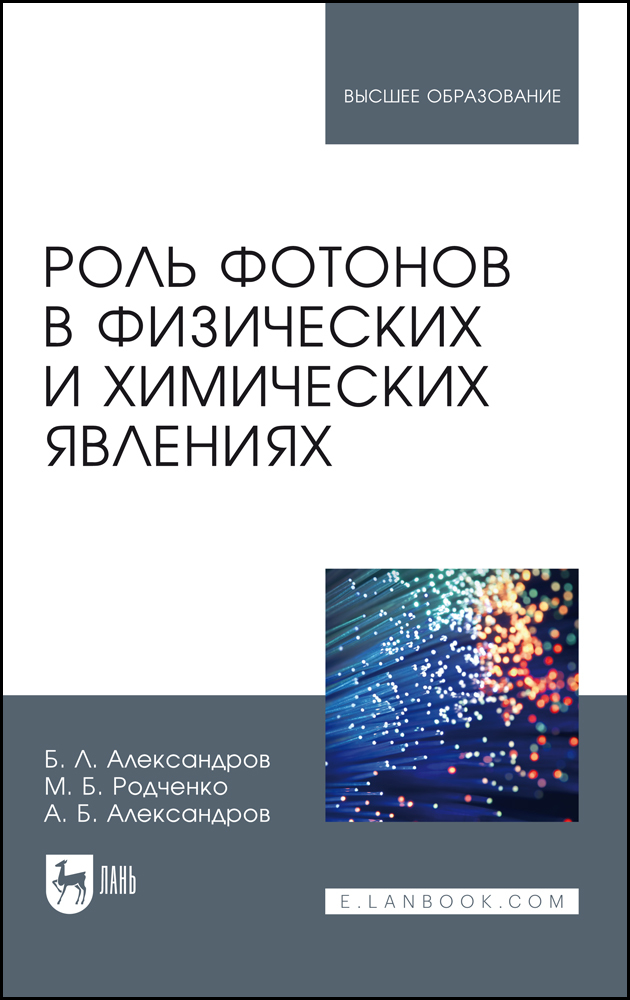 ВЫСШЕЕ ОБРАЗОВАНИЕ

РОЛЬ ФОТОНОВ В ФИЗИЧЕСКИХ И ХИМИЧЕСКИХ ЯВЛЕНИЯХ

Б. Л. Александров
М. Б. Родченко
А. Б. Александров

ЛАНЬ

E.LANBOOK.COM